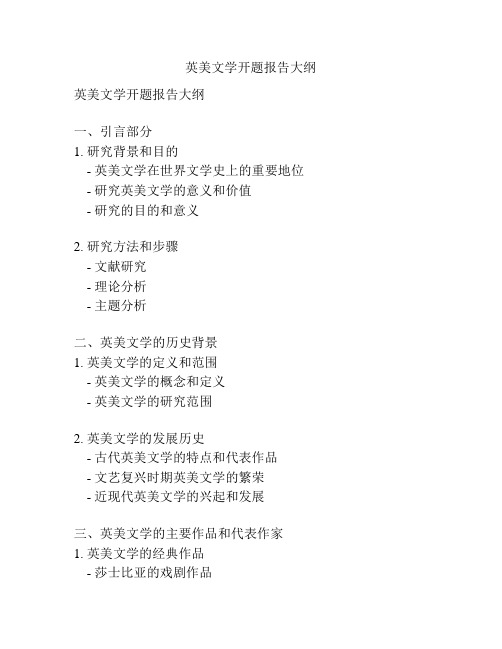 英美文学开题报告大纲

英美文学开题报告大纲

一、引言部分
1. 研究背景和目的
- 英美文学在世界文学史上的重要地位
- 研究英美文学的意义和价值
- 研究的目的和意义

2. 研究方法和步骤
- 文献研究
- 理论分析
- 主题分析

二、英美文学的历史背景
1. 英美文学的定义和范围
- 英美文学的概念和定义
- 英美文学的研究范围

2. 英美文学的发展历史
- 古代英美文学的特点和代表作品
- 文艺复兴时期英美文学的繁荣
- 近现代英美文学的兴起和发展

三、英美文学的主要作品和代表作家
1. 英美文学的经典作品
- 莎士比亚的戏剧作品